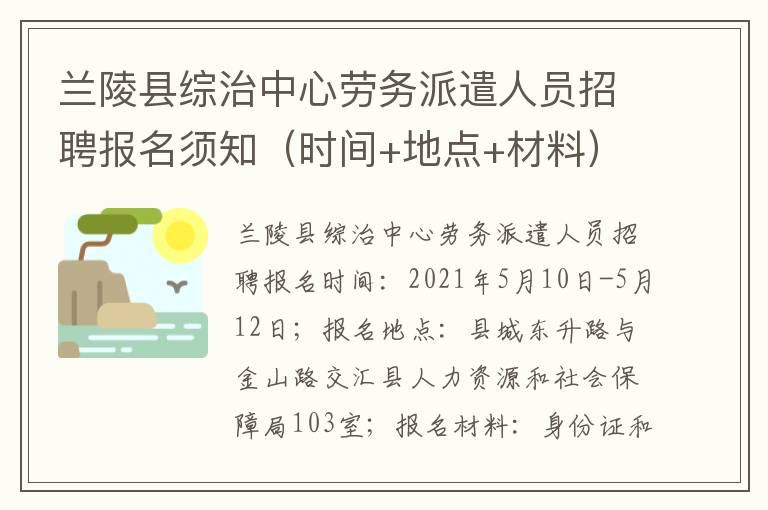 兰陵县综治中心劳务派遣人员招聘报名须知（时间+地点+材料）

兰陵县综治中心劳务派遣人员招聘报名时间：2021年5月10日-5月12日；报名地点：县城东升路与金山路交汇县人力资源和社会保障局103室；报名材料：身份证和